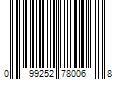 0 99252 78006 8